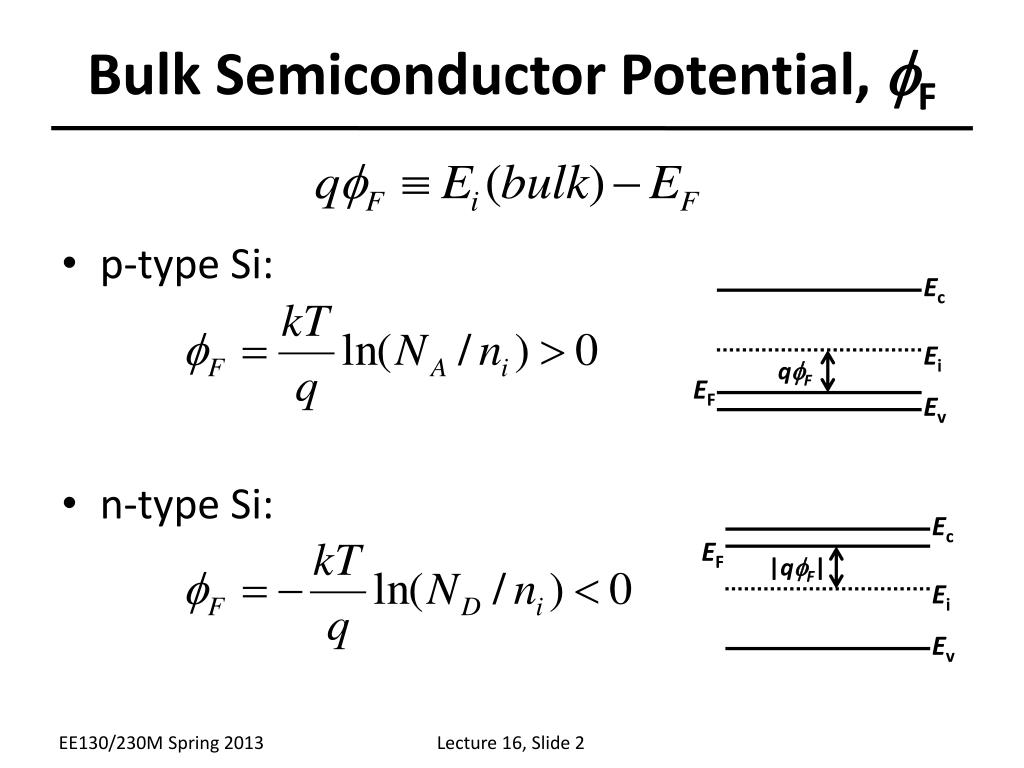 Bulk Semiconductor Potential, $\phi_F$

$q\phi_F \equiv E_i(bulk) - E_F$

• p-type Si:

$\phi_F = \frac{kT}{q}\ln(N_A / n_i) > 0$

$E_c$

$E_i$

$q\phi_F$

$E_F$

$E_v$

• n-type Si:

$\phi_F = -\frac{kT}{q}\ln(N_D / n_i) < 0$

$E_c$

$E_F$

$|q\phi_F|$

$E_i$

$E_v$

EE130/230M Spring 2013

Lecture 16, Slide 2